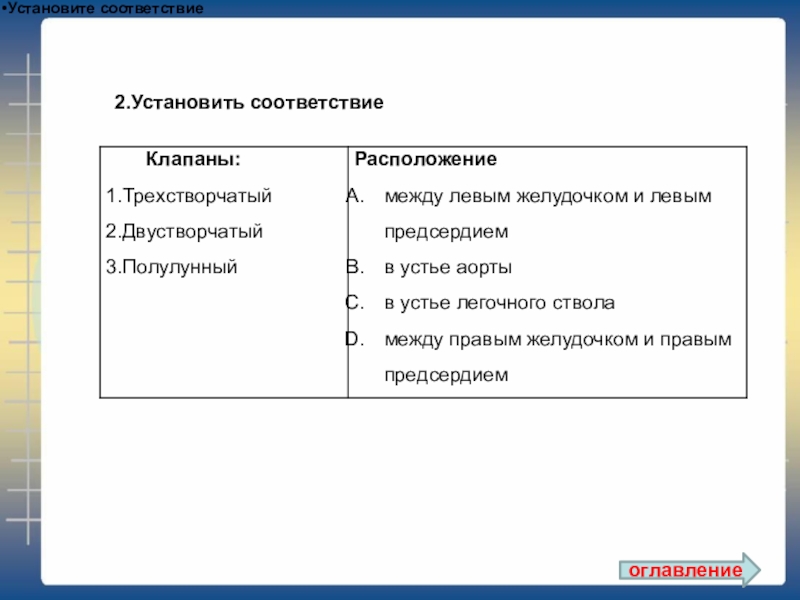 •Установите соответствие

2.Установить соответствие

| Клапаны: | Расположение |
|---|---|
| 1.Трехстворчатый<br>2.Двустворчатый<br>3.Полулунный | A. между левым желудочком и левым предсердием<br>B. в устье аорты<br>C. в устье легочного ствола<br>D. между правым желудочком и правым предсердием |

оглавление